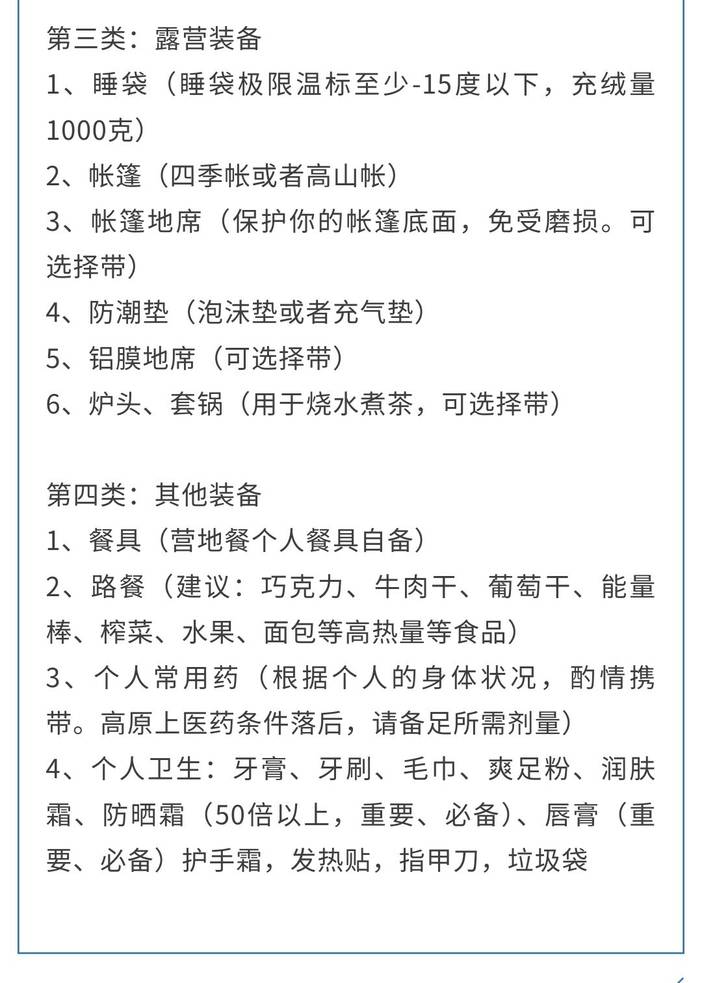 第三类：露营装备
1、睡袋（睡袋极限温标至少-15度以下，充绒量1000克）
2、帐篷（四季帐或者高山帐）
3、帐篷地席（保护你的帐篷底面，免受磨损。可选择带）
4、防潮垫（泡沫垫或者充气垫）
5、铝膜地席（可选择带）
6、炉头、套锅（用于烧水煮茶，可选择带）

第四类：其他装备
1、餐具（营地餐个人餐具自备）
2、路餐（建议：巧克力、牛肉干、葡萄干、能量棒、榨菜、水果、面包等高热量等食品）
3、个人常用药（根据个人的身体状况，酌情携带。高原上医药条件落后，请备足所需剂量）
4、个人卫生：牙膏、牙刷、毛巾、爽足粉、润肤霜、防晒霜（50倍以上，重要、必备）、唇膏（重要、必备）护手霜，发热贴，指甲刀，垃圾袋